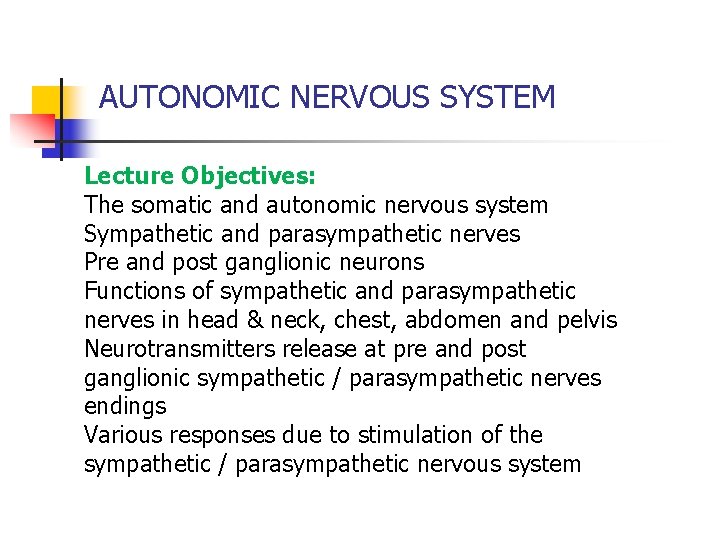 AUTONOMIC NERVOUS SYSTEM

Lecture Objectives:
The somatic and autonomic nervous system
Sympathetic and parasympathetic nerves
Pre and post ganglionic neurons
Functions of sympathetic and parasympathetic nerves in head & neck, chest, abdomen and pelvis
Neurotransmitters release at pre and post ganglionic sympathetic / parasympathetic nerves endings
Various responses due to stimulation of the sympathetic / parasympathetic nervous system